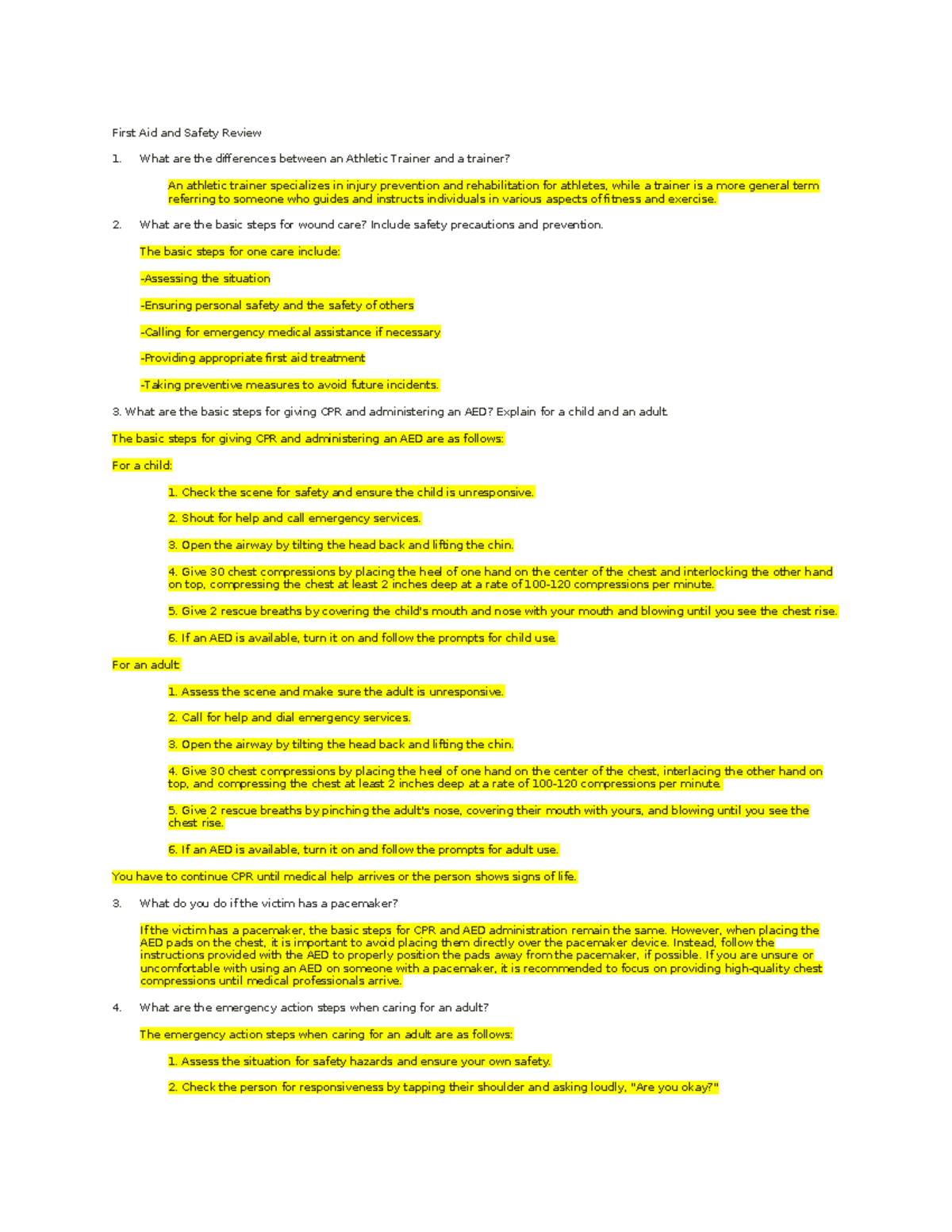 First Aid and Safety Review

1. What are the differences between an Athletic Trainer and a trainer?

An athletic trainer specializes in injury prevention and rehabilitation for athletes, while a trainer is a more general term referring to someone who guides and instructs individuals in various aspects of fitness and exercise.

2. What are the basic steps for wound care? Include safety precautions and prevention.

The basic steps for one care include:

-Assessing the situation

-Ensuring personal safety and the safety of others

-Calling for emergency medical assistance if necessary

-Providing appropriate first aid treatment

-Taking preventive measures to avoid future incidents.

3. What are the basic steps for giving CPR and administering an AED? Explain for a child and an adult.

The basic steps for giving CPR and administering an AED are as follows:

For a child:

1. Check the scene for safety and ensure the child is unresponsive.

2. Shout for help and call emergency services.

3. Open the airway by tilting the head back and lifting the chin.

4. Give 30 chest compressions by placing the heel of one hand on the center of the chest and interlocking the other hand on top, compressing the chest at least 2 inches deep at a rate of 100-120 compressions per minute.

5. Give 2 rescue breaths by covering the child's mouth and nose with your mouth and blowing until you see the chest rise.

6. If an AED is available, turn it on and follow the prompts for child use.

For an adult:

1. Assess the scene and make sure the adult is unresponsive.

2. Call for help and dial emergency services.

3. Open the airway by tilting the head back and lifting the chin.

4. Give 30 chest compressions by placing the heel of one hand on the center of the chest, interlacing the other hand on top, and compressing the chest at least 2 inches deep at a rate of 100-120 compressions per minute.

5. Give 2 rescue breaths by pinching the adult's nose, covering their mouth with yours, and blowing until you see the chest rise.

6. If an AED is available, turn it on and follow the prompts for adult use.

You have to continue CPR until medical help arrives or the person shows signs of life.

3. What do you do if the victim has a pacemaker?

If the victim has a pacemaker, the basic steps for CPR and AED administration remain the same. However, when placing the AED pads on the chest, it is important to avoid placing them directly over the pacemaker device. Instead, follow the instructions provided with the AED to properly position the pads away from the pacemaker, if possible. If you are unsure or uncomfortable with using an AED on someone with a pacemaker, it is recommended to focus on providing high-quality chest compressions until medical professionals arrive.

4. What are the emergency action steps when caring for an adult?

The emergency action steps when caring for an adult are as follows:

1. Assess the situation for safety hazards and ensure your own safety.

2. Check the person for responsiveness by tapping their shoulder and asking loudly, "Are you okay?"